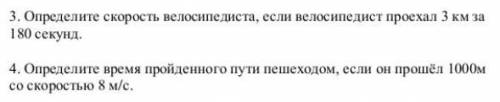 3. Определите скорость велосипедиста, если велосипедист проехал 3 км за 180 секунд.

4. Определите время пройденного пути пешеходом, если он прошёл 1000м со скоростью 8 м/с.